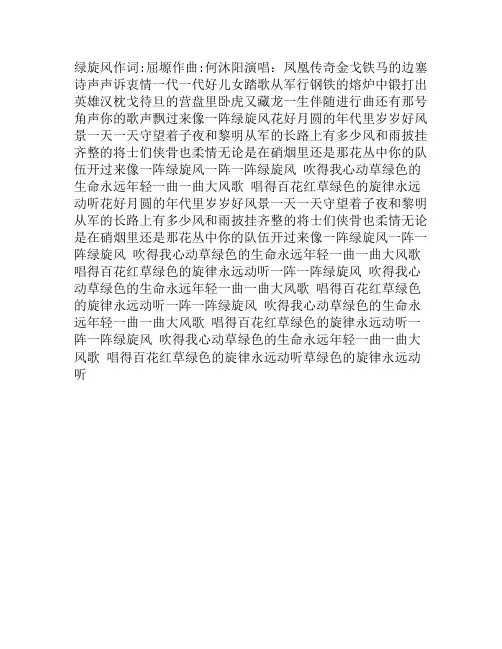 绿旋风作词:屈塬作曲:何沐阳演唱: 凤凰传奇金戈铁马的边塞诗声声诉衷情一代一代好儿女踏歌从军行钢铁的熔炉中锻打出英雄汉枕戈待旦的营盘里卧虎又藏龙一生伴随进行曲还有那号角声你的歌声飘过来像一阵绿旋风花好月圆的年代里岁岁好风景一天一天守望着子夜和黎明从军的长路上有多少风和雨披挂齐整的将士们侠骨也柔情无论是在硝烟里还是那花丛中你的队伍开过来像一阵绿旋风一阵一阵绿旋风 吹得我心动草绿色的生命永远年轻一曲一曲大风歌 唱得百花红草绿色的旋律永远动听花好月圆的年代里岁岁好风景一天一天守望着子夜和黎明从军的长路上有多少风和雨披挂齐整的将士们侠骨也柔情无论是在硝烟里还是那花丛中你的队伍开过来像一阵绿旋风一阵一阵绿旋风 吹得我心动草绿色的生命永远年轻一曲一曲大风歌 唱得百花红草绿色的旋律永远动听一阵一阵绿旋风 吹得我心动草绿色的生命永远年轻一曲一曲大风歌 唱得百花红草绿色的旋律永远动听一阵一阵绿旋风 吹得我心动草绿色的生命永远年轻一曲一曲大风歌 唱得百花红草绿色的旋律永远动听一阵一阵绿旋风 吹得我心动草绿色的生命永远年轻一曲一曲大风歌 唱得百花红草绿色的旋律永远动听草绿色的旋律永远动听